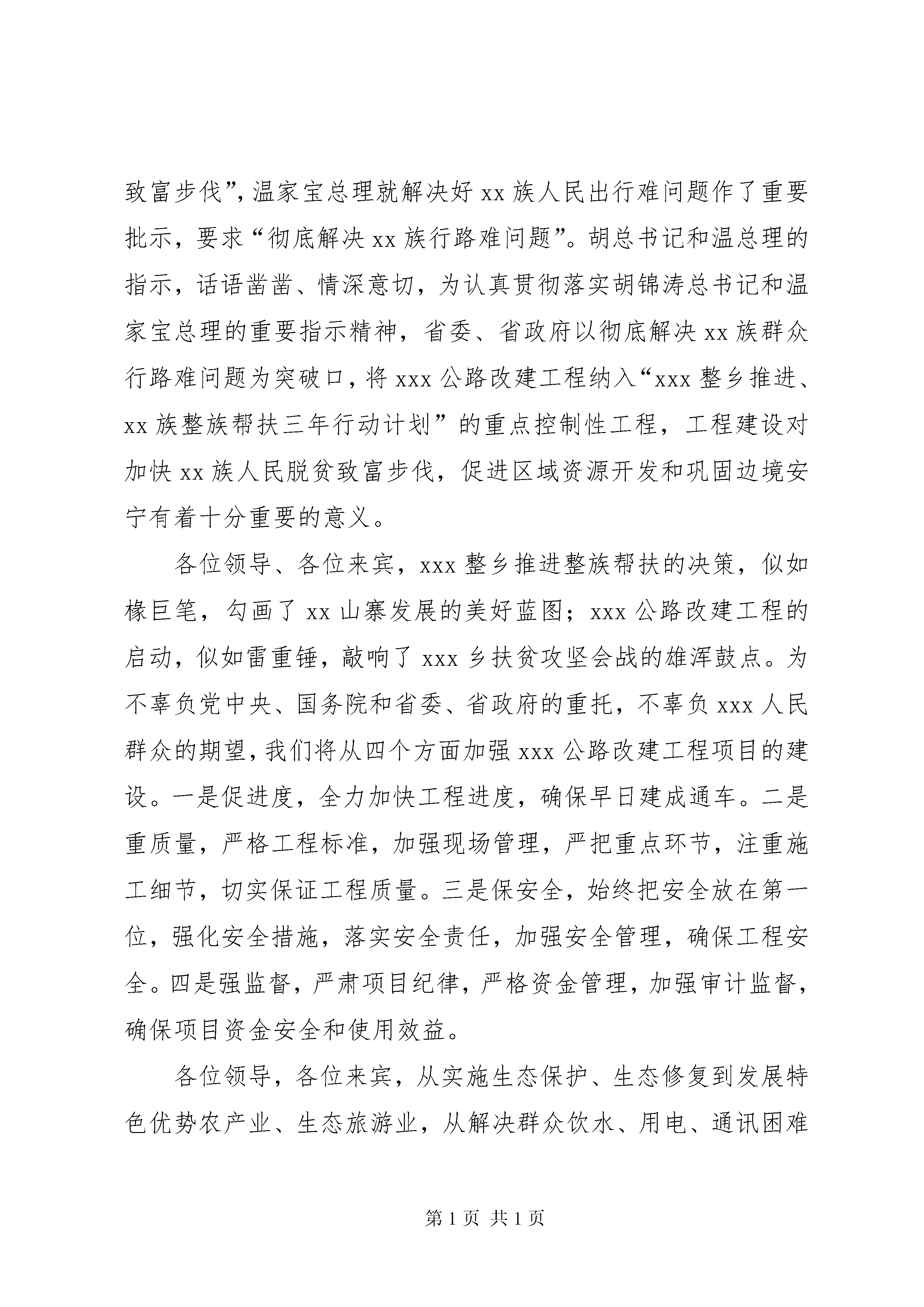 致富步伐”，温家宝总理就解决好 xx 族人民出行难问题作了重要批示，要求“彻底解决 xx 族行路难问题”。胡总书记和温总理的指示，话语凿凿、情深意切，为认真贯彻落实胡锦涛总书记和温家宝总理的重要指示精神，省委、省政府以彻底解决 xx 族群众行路难问题为突破口，将 xxx 公路改建工程纳入“xxx 整乡推进、xx 族整族帮扶三年行动计划”的重点控制性工程，工程建设对加快 xx 族人民脱贫致富步伐，促进区域资源开发和巩固边境安宁有着十分重要的意义。

各位领导、各位来宾，xxx 整乡推进整族帮扶的决策，似如椽巨笔，勾画了 xx 山寨发展的美好蓝图；xxx 公路改建工程的启动，似如雷重锤，敲响了 xxx 乡扶贫攻坚会战的雄浑鼓点。为不辜负党中央、国务院和省委、省政府的重托，不辜负 xxx 人民群众的期望，我们将从四个方面加强 xxx 公路改建工程项目的建设。一是促进度，全力加快工程进度，确保早日建成通车。二是重质量，严格工程标准，加强现场管理，严把重点环节，注重施工细节，切实保证工程质量。三是保安全，始终把安全放在第一位，强化安全措施，落实安全责任，加强安全管理，确保工程安全。四是强监督，严肃项目纪律，严格资金管理，加强审计监督，确保项目资金安全和使用效益。

各位领导，各位来宾，从实施生态保护、生态修复到发展特色优势农产业、生态旅游业，从解决群众饮水、用电、通讯困难

第 1 页 共 1 页